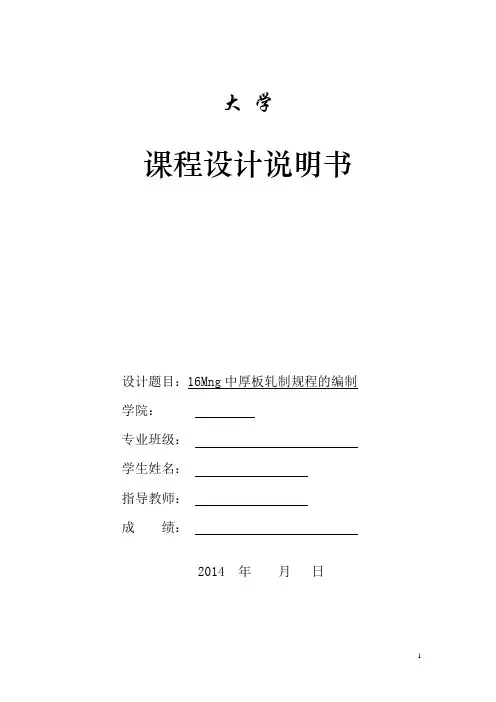 大 学

课程设计说明书

设计题目：16Mng 中厚板轧制规程的编制

学院：

专业班级：

学生姓名：

指导教师：

成 绩：

2014 年 月 日

1